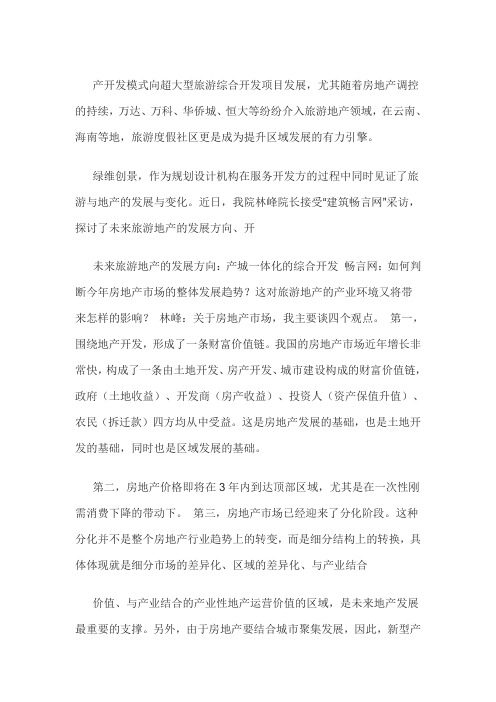 产开发模式向超大型旅游综合开发项目发展，尤其随着房地产调控的持续，万达、万科、华侨城、恒大等纷纷介入旅游地产领域，在云南、海南等地，旅游度假社区更是成为提升区域发展的有力引擎。

绿维创景，作为规划设计机构在服务开发方的过程中同时见证了旅游与地产的发展与变化。近日，我院林峰院长接受"建筑畅言网"采访，探讨了未来旅游地产的发展方向、开

未来旅游地产的发展方向：产城一体化的综合开发 畅言网：如何判断今年房地产市场的整体发展趋势？这对旅游地产的产业环境又将带来怎样的影响？ 林峰：关于房地产市场，我主要谈四个观点。 第一，围绕地产开发，形成了一条财富价值链。我国的房地产市场近年增长非常快，构成了一条由土地开发、房产开发、城市建设构成的财富价值链，政府（土地收益）、开发商（房产收益）、投资人（资产保值升值）、农民（拆迁款）四方均从中受益。这是房地产发展的基础，也是土地开发的基础，同时也是区域发展的基础。

第二，房地产价格即将在3年内到达顶部区域，尤其是在一次性刚需消费下降的带动下。 第三，房地产市场已经迎来了分化阶段。这种分化并不是整个房地产行业趋势上的转变，而是细分结构上的转换，具体体现就是细分市场的差异化、区域的差异化、与产业结合

价值、与产业结合的产业性地产运营价值的区域，是未来地产发展最重要的支撑。另外，由于房地产要结合城市聚集发展，因此，新型产